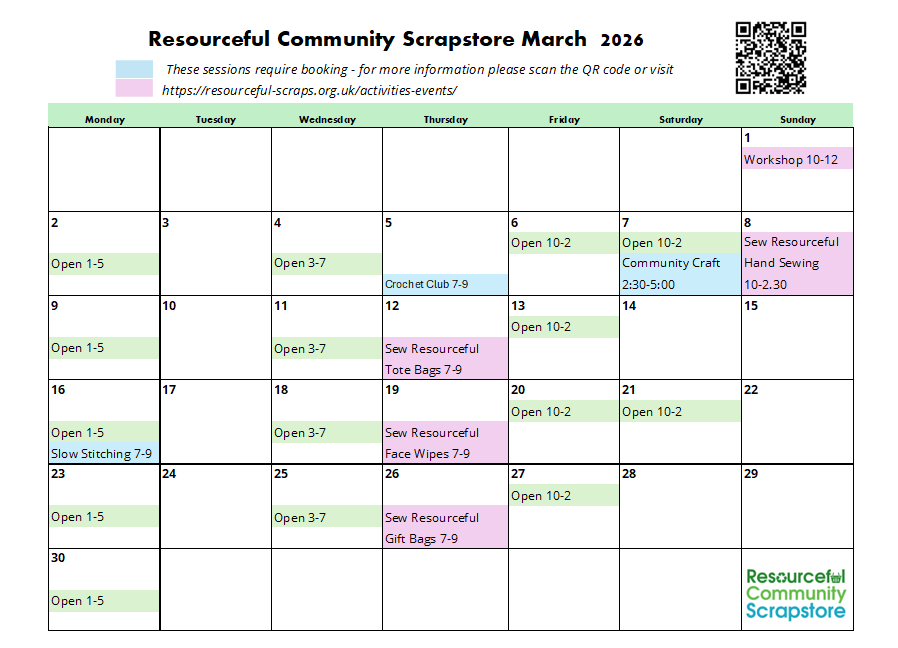 Resourceful Community Scrapstore March 2026

These sessions require booking - for more information please scan the QR code or visit https://resourceful-scraps.org.uk/activities-events/

| Monday | Tuesday | Wednesday | Thursday | Friday | Saturday | Sunday |
|---|---|---|---|---|---|---|
| | | | | | | 1 Workshop 10-12 |
| 2 Open 1-5 | 3 | 4 Open 3-7 | 5 Crochet Club 7-9 | 6 Open 10-2 | 7 Open 10-2 Community Craft 2:30-5:00 | 8 Sew Resourceful Hand Sewing 10-2.30 |
| 9 Open 1-5 | 10 | 11 Open 3-7 | 12 Sew Resourceful Tote Bags 7-9 | 13 Open 10-2 | 14 | 15 |
| 16 Open 1-5 Slow Stitching 7-9 | 17 | 18 Open 3-7 | 19 Sew Resourceful Face Wipes 7-9 | 20 Open 10-2 | 21 Open 10-2 | 22 |
| 23 Open 1-5 | 24 | 25 Open 3-7 | 26 Sew Resourceful Gift Bags 7-9 | 27 Open 10-2 | 28 | 29 |
| 30 Open 1-5 | | | | | | Resourceful Community Scrapstore |